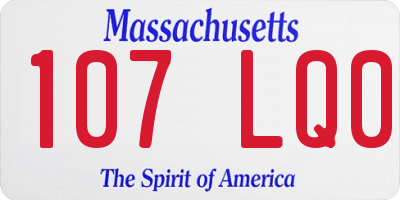 Massachusetts

107 LQ0

The Spirit of America